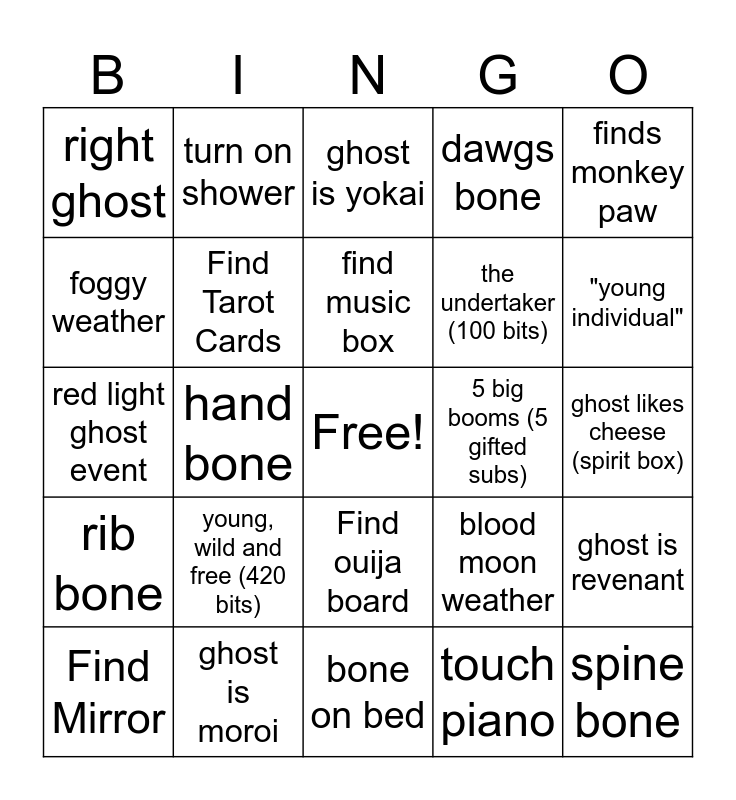 | B | I | N | G | O |
|---|---|---|---|---|
| right ghost | turn on shower | ghost is yokai | dawgs bone | finds monkey paw |
| foggy weather | Find Tarot Cards | find music box | the undertaker (100 bits) | "young individual" |
| red light ghost event | hand bone | Free! | 5 big booms (5 gifted subs) | ghost likes cheese (spirit box) |
| rib bone | young, wild and free (420 bits) | Find ouija board | blood moon weather | ghost is revenant |
| Find Mirror | ghost is moroi | bone on bed | touch piano | spine bone |